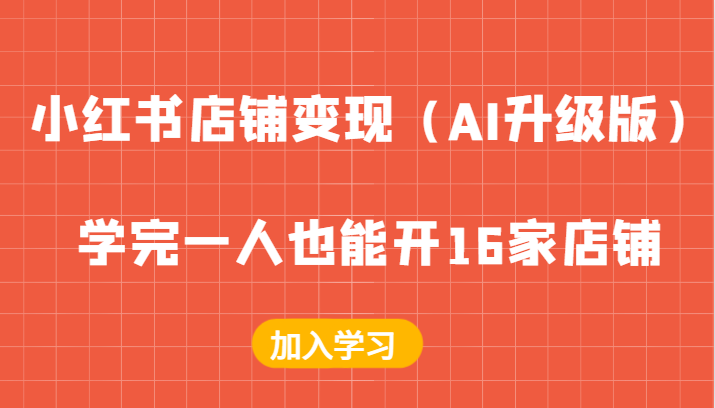 小红书店铺变现（AI升级版）

学完一人也能开16家店铺

加入学习